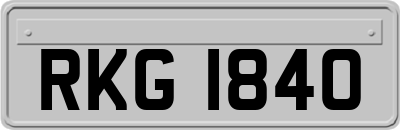 RKG 1840